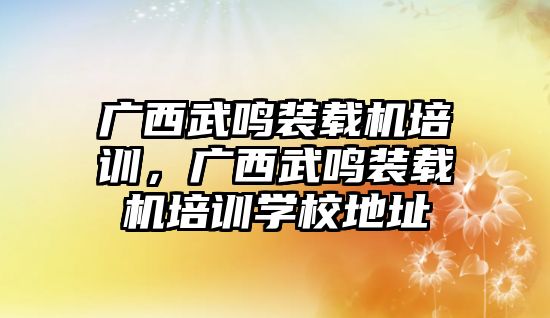 广西武鸣装载机培训，广西武鸣装载机培训学校地址